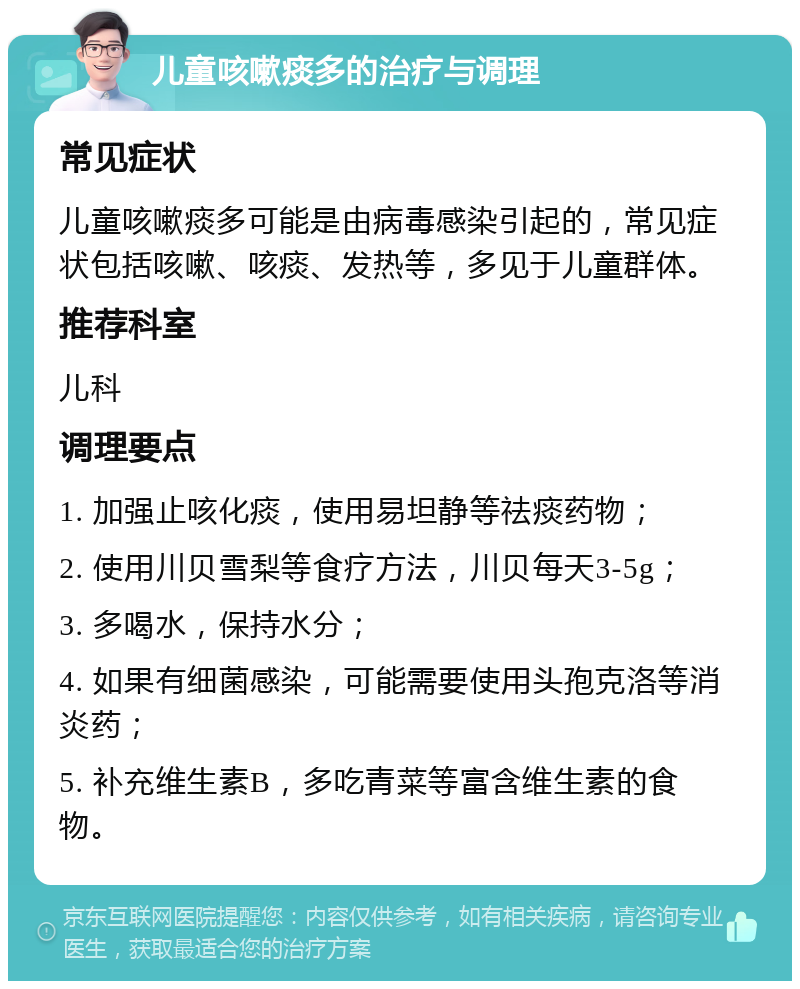 儿童咳嗽痰多的治疗与调理

常见症状

儿童咳嗽痰多可能是由病毒感染引起的，常见症状包括咳嗽、咳痰、发热等，多见于儿童群体。

推荐科室

儿科

调理要点

1. 加强止咳化痰，使用易坦静等祛痰药物；

2. 使用川贝雪梨等食疗方法，川贝每天3-5g；

3. 多喝水，保持水分；

4. 如果有细菌感染，可能需要使用头孢克洛等消炎药；

5. 补充维生素B，多吃青菜等富含维生素的食物。

京东互联网医院提醒您：内容仅供参考，如有相关疾病，请咨询专业医生，获取最适合您的治疗方案